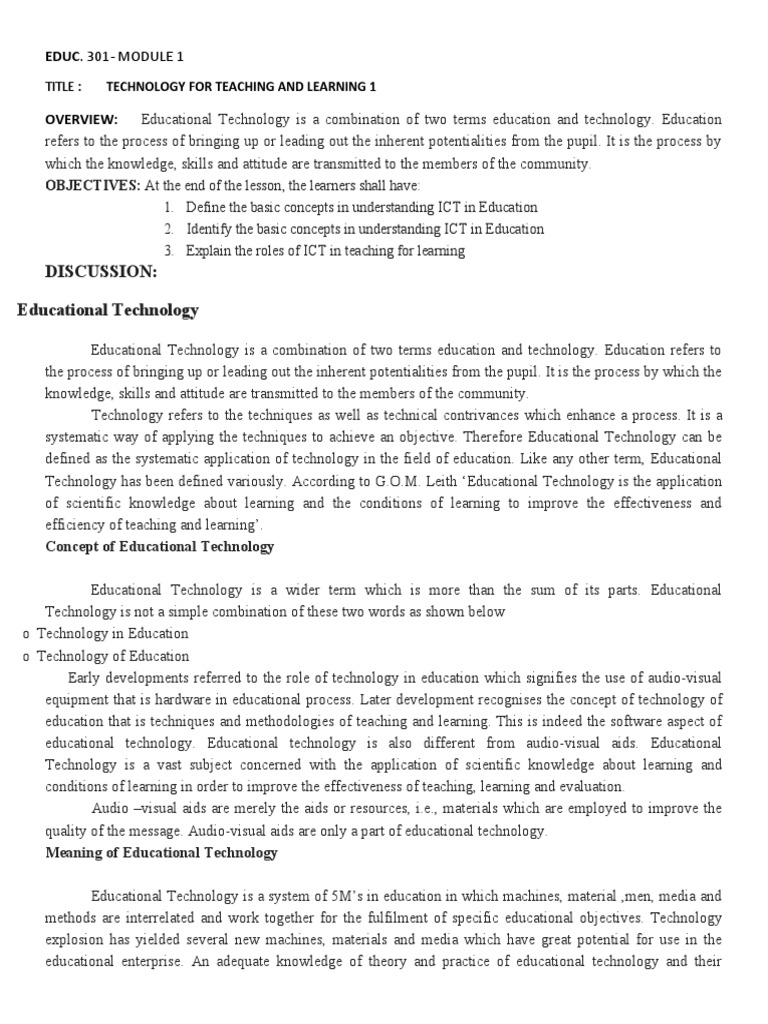 EDUC. 301- MODULE 1

TITLE : TECHNOLOGY FOR TEACHING AND LEARNING 1

OVERVIEW: Educational Technology is a combination of two terms education and technology. Education refers to the process of bringing up or leading out the inherent potentialities from the pupil. It is the process by which the knowledge, skills and attitude are transmitted to the members of the community.

OBJECTIVES: At the end of the lesson, the learners shall have:
1. Define the basic concepts in understanding ICT in Education
2. Identify the basic concepts in understanding ICT in Education
3. Explain the roles of ICT in teaching for learning

DISCUSSION:

Educational Technology

Educational Technology is a combination of two terms education and technology. Education refers to the process of bringing up or leading out the inherent potentialities from the pupil. It is the process by which the knowledge, skills and attitude are transmitted to the members of the community.

Technology refers to the techniques as well as technical contrivances which enhance a process. It is a systematic way of applying the techniques to achieve an objective. Therefore Educational Technology can be defined as the systematic application of technology in the field of education. Like any other term, Educational Technology has been defined variously. According to G.O.M. Leith 'Educational Technology is the application of scientific knowledge about learning and the conditions of learning to improve the effectiveness and efficiency of teaching and learning'.

Concept of Educational Technology

Educational Technology is a wider term which is more than the sum of its parts. Educational Technology is not a simple combination of these two words as shown below

o Technology in Education
o Technology of Education

Early developments referred to the role of technology in education which signifies the use of audio-visual equipment that is hardware in educational process. Later development recognises the concept of technology of education that is techniques and methodologies of teaching and learning. This is indeed the software aspect of educational technology. Educational technology is also different from audio-visual aids. Educational Technology is a vast subject concerned with the application of scientific knowledge about learning and conditions of learning in order to improve the effectiveness of teaching, learning and evaluation.

Audio –visual aids are merely the aids or resources, i.e., materials which are employed to improve the quality of the message. Audio-visual aids are only a part of educational technology.

Meaning of Educational Technology

Educational Technology is a system of 5M's in education in which machines, material ,men, media and methods are interrelated and work together for the fulfilment of specific educational objectives. Technology explosion has yielded several new machines, materials and media which have great potential for use in the educational enterprise. An adequate knowledge of theory and practice of educational technology and their